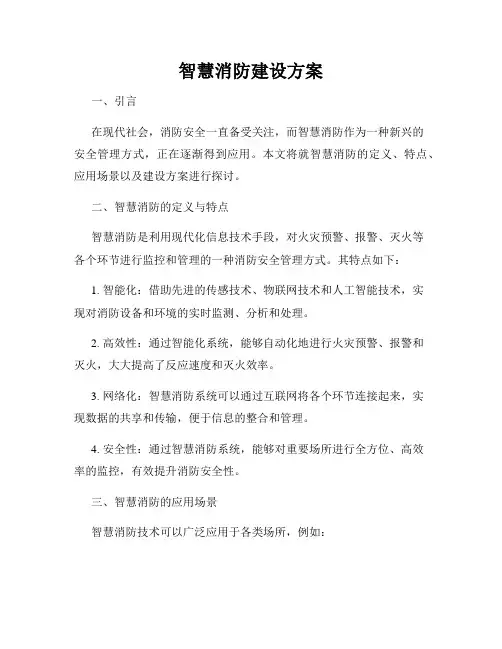 智慧消防建设方案

一、引言

在现代社会，消防安全一直备受关注，而智慧消防作为一种新兴的安全管理方式，正在逐渐得到应用。本文将就智慧消防的定义、特点、应用场景以及建设方案进行探讨。

二、智慧消防的定义与特点

智慧消防是利用现代化信息技术手段，对火灾预警、报警、灭火等各个环节进行监控和管理的一种消防安全管理方式。其特点如下：

1. 智能化：借助先进的传感技术、物联网技术和人工智能技术，实现对消防设备和环境的实时监测、分析和处理。

2. 高效性：通过智能化系统，能够自动化地进行火灾预警、报警和灭火，大大提高了反应速度和灭火效率。

3. 网络化：智慧消防系统可以通过互联网将各个环节连接起来，实现数据的共享和传输，便于信息的整合和管理。

4. 安全性：通过智慧消防系统，能够对重要场所进行全方位、高效率的监控，有效提升消防安全性。

三、智慧消防的应用场景

智慧消防技术可以广泛应用于各类场所，例如：